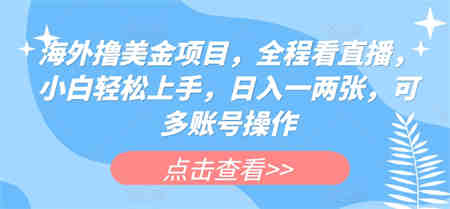 海外撸美金项目，全程看直播，小白轻松上手，日入一两张，可多账号操作

点击查看>>